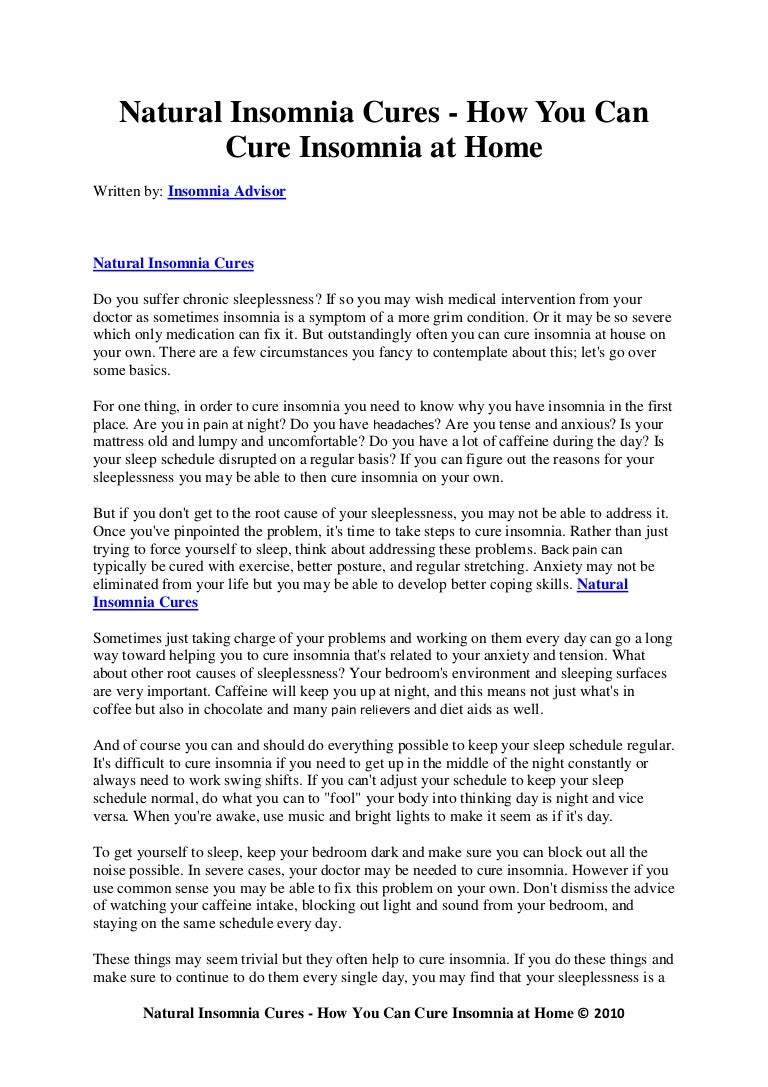 Natural Insomnia Cures - How You Can Cure Insomnia at Home

Written by: Insomnia Advisor

Natural Insomnia Cures

Do you suffer chronic sleeplessness? If so you may wish medical intervention from your doctor as sometimes insomnia is a symptom of a more grim condition. Or it may be so severe which only medication can fix it. But outstandingly often you can cure insomnia at house on your own. There are a few circumstances you fancy to contemplate about this; let's go over some basics.

For one thing, in order to cure insomnia you need to know why you have insomnia in the first place. Are you in pain at night? Do you have headaches? Are you tense and anxious? Is your mattress old and lumpy and uncomfortable? Do you have a lot of caffeine during the day? Is your sleep schedule disrupted on a regular basis? If you can figure out the reasons for your sleeplessness you may be able to then cure insomnia on your own.

But if you don't get to the root cause of your sleeplessness, you may not be able to address it. Once you've pinpointed the problem, it's time to take steps to cure insomnia. Rather than just trying to force yourself to sleep, think about addressing these problems. Back pain can typically be cured with exercise, better posture, and regular stretching. Anxiety may not be eliminated from your life but you may be able to develop better coping skills. Natural Insomnia Cures

Sometimes just taking charge of your problems and working on them every day can go a long way toward helping you to cure insomnia that's related to your anxiety and tension. What about other root causes of sleeplessness? Your bedroom's environment and sleeping surfaces are very important. Caffeine will keep you up at night, and this means not just what's in coffee but also in chocolate and many pain relievers and diet aids as well.

And of course you can and should do everything possible to keep your sleep schedule regular. It's difficult to cure insomnia if you need to get up in the middle of the night constantly or always need to work swing shifts. If you can't adjust your schedule to keep your sleep schedule normal, do what you can to "fool" your body into thinking day is night and vice versa. When you're awake, use music and bright lights to make it seem as if it's day.

To get yourself to sleep, keep your bedroom dark and make sure you can block out all the noise possible. In severe cases, your doctor may be needed to cure insomnia. However if you use common sense you may be able to fix this problem on your own. Don't dismiss the advice of watching your caffeine intake, blocking out light and sound from your bedroom, and staying on the same schedule every day.

These things may seem trivial but they often help to cure insomnia. If you do these things and make sure to continue to do them every single day, you may find that your sleeplessness is a

Natural Insomnia Cures - How You Can Cure Insomnia at Home © 2010